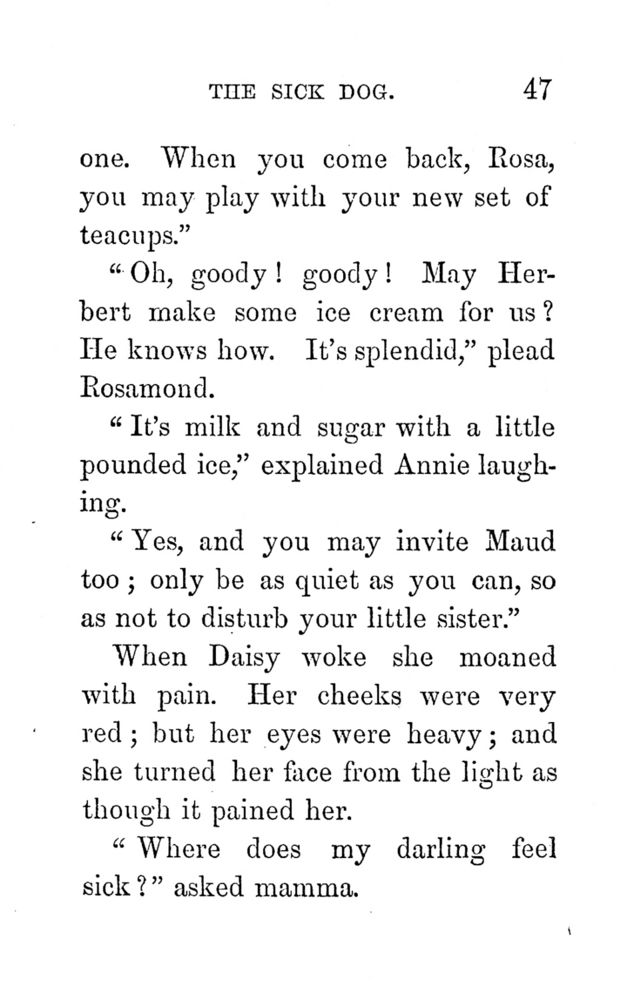 THE SICK DOG. 47

one. When you come back, Rosa, you may play with your new set of teacups."

"Oh, goody! goody! May Herbert make some ice cream for us? He knows how. It's splendid," plead Rosamond.

"It's milk and sugar with a little pounded ice," explained Annie laughing.

"Yes, and you may invite Maud too; only be as quiet as you can, so as not to disturb your little sister."

When Daisy woke she moaned with pain. Her cheeks were very red; but her eyes were heavy; and she turned her face from the light as though it pained her.

"Where does my darling feel sick?" asked mamma.